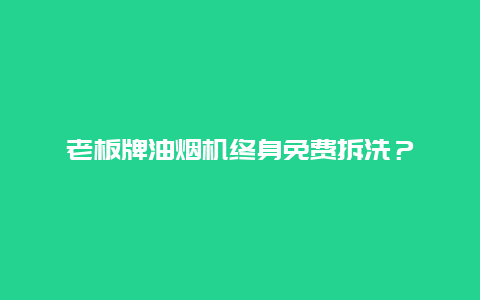 老板牌油烟机终身免费拆洗？